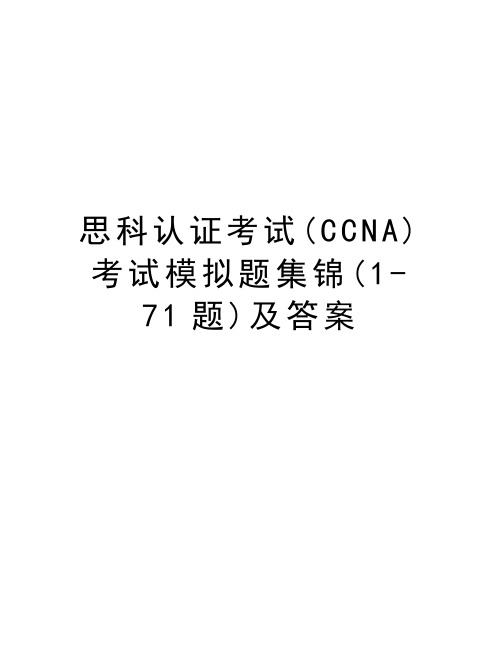 思科认证考试(CCNA)考试模拟题集锦(1-71 题)及答案